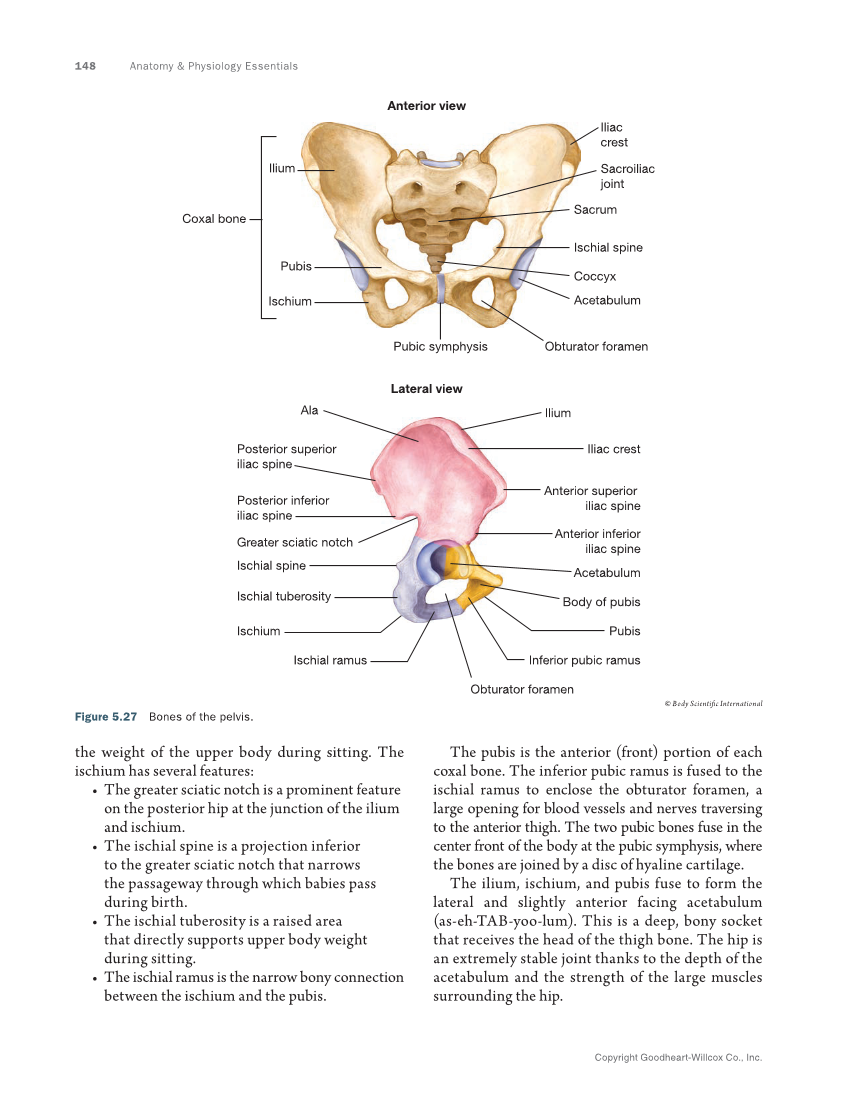 148 Anatomy & Physiology Essentials

Anterior view

Coxal bone

Ilium

Pubis

Ischium

Iliac crest

Sacroiliac joint

Sacrum

Ischial spine

Coccyx

Acetabulum

Pubic symphysis

Obturator foramen

Lateral view

Ala

Posterior superior iliac spine

Posterior inferior iliac spine

Greater sciatic notch

Ischial spine

Ischial tuberosity

Ischium

Ischial ramus

Ilium

Iliac crest

Anterior superior iliac spine

Anterior inferior iliac spine

Acetabulum

Body of pubis

Pubis

Inferior pubic ramus

Obturator foramen

© Body Scientific International

Figure 5.27 Bones of the pelvis.

the weight of the upper body during sitting. The ischium has several features:

• The greater sciatic notch is a prominent feature on the posterior hip at the junction of the ilium and ischium.
• The ischial spine is a projection inferior to the greater sciatic notch that narrows the passageway through which babies pass during birth.
• The ischial tuberosity is a raised area that directly supports upper body weight during sitting.
• The ischial ramus is the narrow bony connection between the ischium and the pubis.

The pubis is the anterior (front) portion of each coxal bone. The inferior pubic ramus is fused to the ischial ramus to enclose the obturator foramen, a large opening for blood vessels and nerves traversing to the anterior thigh. The two pubic bones fuse in the center front of the body at the pubic symphysis, where the bones are joined by a disc of hyaline cartilage.

The ilium, ischium, and pubis fuse to form the lateral and slightly anterior facing acetabulum (as-eh-TAB-yoo-lum). This is a deep, bony socket that receives the head of the thigh bone. The hip is an extremely stable joint thanks to the depth of the acetabulum and the strength of the large muscles surrounding the hip.

Copyright Goodheart-Willcox Co., Inc.